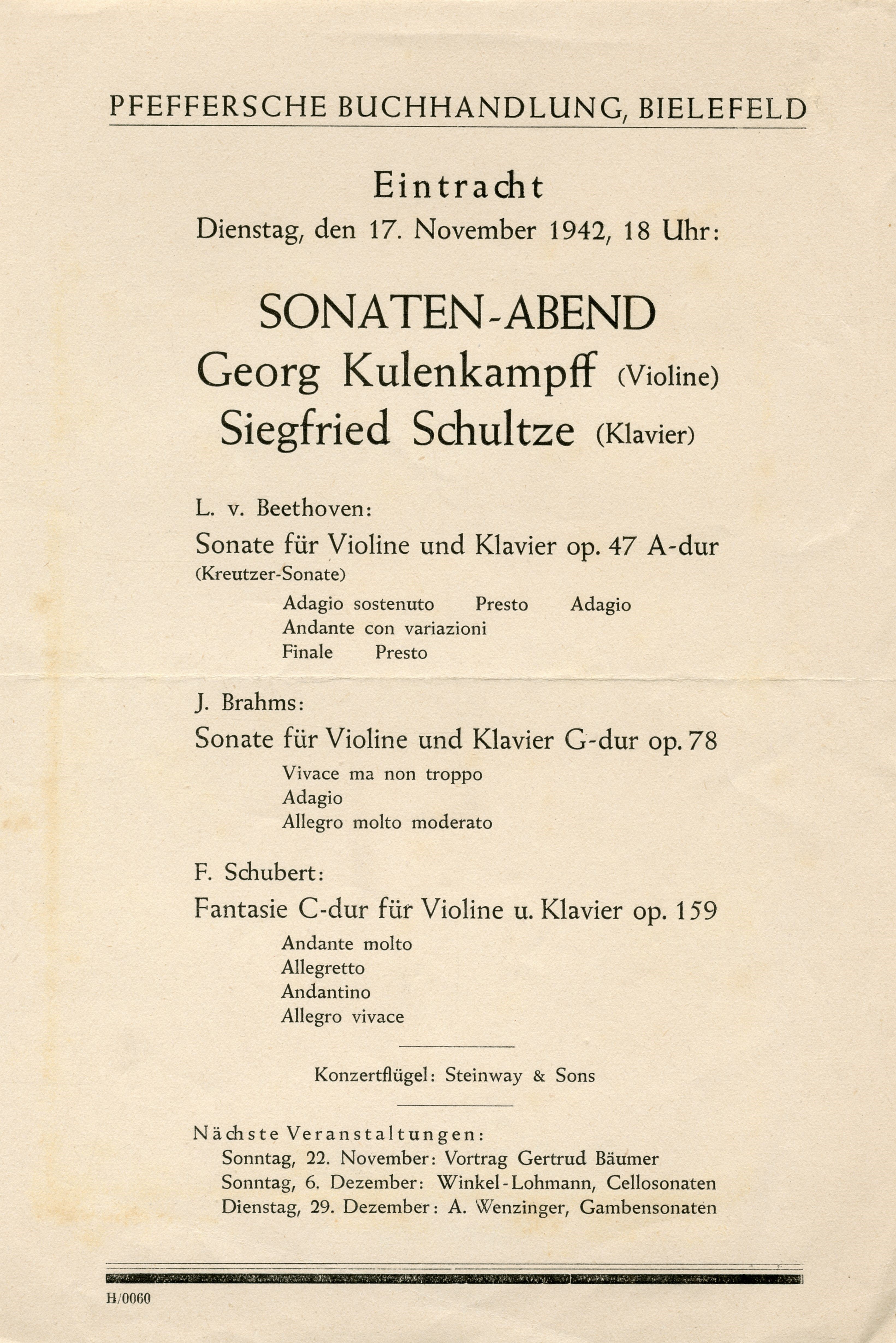 PFEFFERSCHE BUCHHANDLUNG, BIELEFELD

Eintracht
Dienstag, den 17. November 1942, 18 Uhr:

SONATEN-ABEND
Georg Kulenkampff (Violine)
Siegfried Schultze (Klavier)

L. v. Beethoven:
Sonate für Violine und Klavier op. 47 A-dur
(Kreutzer-Sonate)
Adagio sostenuto Presto Adagio
Andante con variazioni
Finale Presto

J. Brahms:
Sonate für Violine und Klavier G-dur op. 78
Vivace ma non troppo
Adagio
Allegro molto moderato

F. Schubert:
Fantasie C-dur für Violine u. Klavier op. 159
Andante molto
Allegretto
Andantino
Allegro vivace

Konzertflügel: Steinway & Sons

Nächste Veranstaltungen:
Sonntag, 22. November: Vortrag Gertrud Bäumer
Sonntag, 6. Dezember: Winkel-Lohmann, Cellosonaten
Dienstag, 29. Dezember: A. Wenzinger, Gambensonaten

H/0060